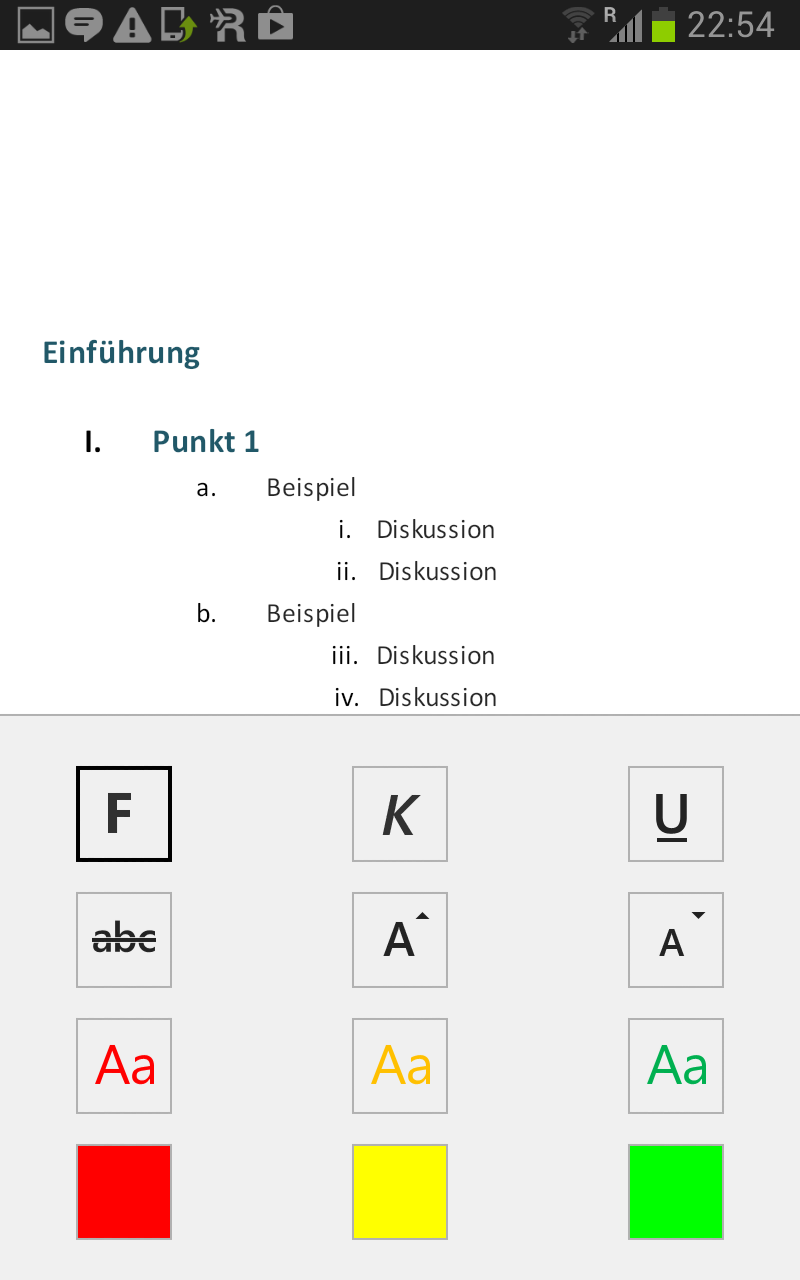 R 22:54

Einführung

I. Punkt 1

a. Beispiel

i. Diskussion

ii. Diskussion

b. Beispiel

iii. Diskussion

iv. Diskussion

F K U

abc A A

Aa Aa Aa